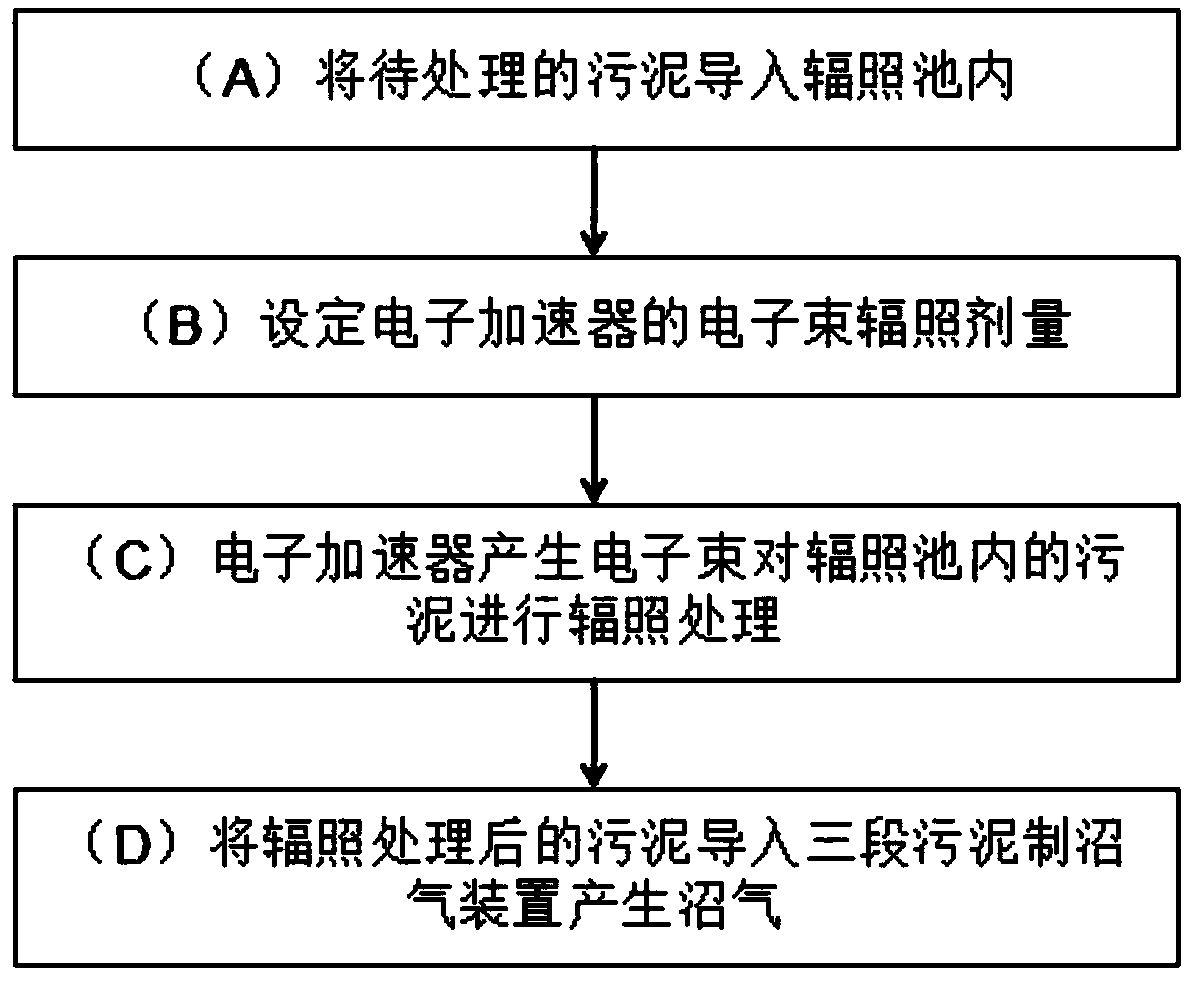 （A）将待处理的污泥导入辐照池内

（B）设定电子加速器的电子束辐照剂量

（C）电子加速器产生电子束对辐照池内的污泥进行辐照处理

（D）将辐照处理后的污泥导入三段污泥制沼气装置产生沼气